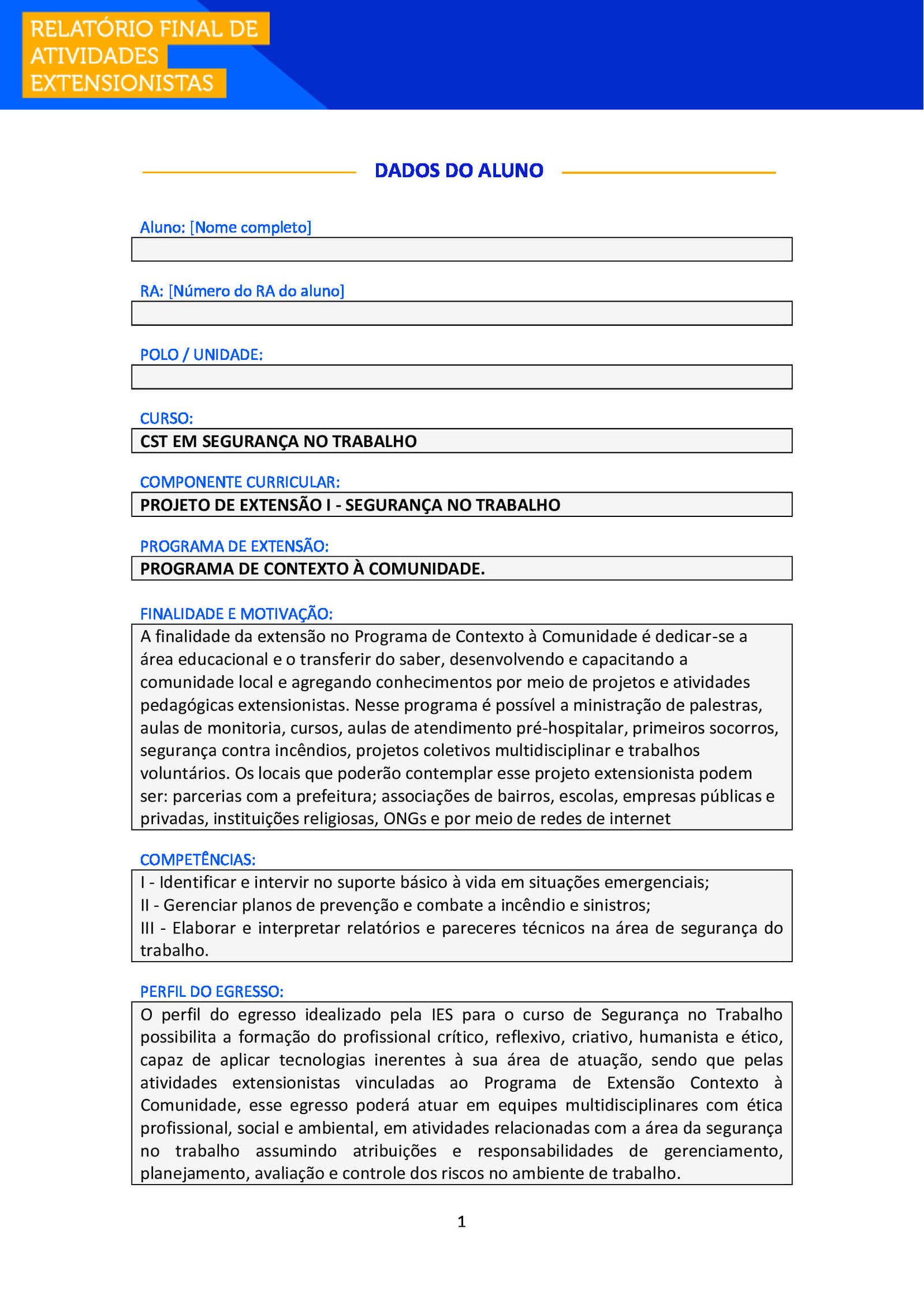 RELATÓRIO FINAL DE ATIVIDADES EXTENSIONISTAS

DADOS DO ALUNO

Aluno: [Nome completo]

RA: [Número do RA do aluno]

POLO / UNIDADE:

CURSO:
CST EM SEGURANÇA NO TRABALHO

COMPONENTE CURRICULAR:
PROJETO DE EXTENSÃO I - SEGURANÇA NO TRABALHO

PROGRAMA DE EXTENSÃO:
PROGRAMA DE CONTEXTO À COMUNIDADE.

FINALIDADE E MOTIVAÇÃO:
A finalidade da extensão no Programa de Contexto à Comunidade é dedicar-se a área educacional e o transferir do saber, desenvolvendo e capacitando a comunidade local e agregando conhecimentos por meio de projetos e atividades pedagógicas extensionistas. Nesse programa é possível a ministração de palestras, aulas de monitoria, cursos, aulas de atendimento pré-hospitalar, primeiros socorros, segurança contra incêndios, projetos coletivos multidisciplinar e trabalhos voluntários. Os locais que poderão contemplar esse projeto extensionista podem ser: parcerias com a prefeitura; associações de bairros, escolas, empresas públicas e privadas, instituições religiosas, ONGs e por meio de redes de internet

COMPETÊNCIAS:
I - Identificar e intervir no suporte básico à vida em situações emergenciais;
II - Gerenciar planos de prevenção e combate a incêndio e sinistros;
III - Elaborar e interpretar relatórios e pareceres técnicos na área de segurança do trabalho.

PERFIL DO EGRESSO:
O perfil do egresso idealizado pela IES para o curso de Segurança no Trabalho possibilita a formação do profissional crítico, reflexivo, criativo, humanista e ético, capaz de aplicar tecnologias inerentes à sua área de atuação, sendo que pelas atividades extensionistas vinculadas ao Programa de Extensão Contexto à Comunidade, esse egresso poderá atuar em equipes multidisciplinares com ética profissional, social e ambiental, em atividades relacionadas com a área da segurança no trabalho assumindo atribuições e responsabilidades de gerenciamento, planejamento, avaliação e controle dos riscos no ambiente de trabalho.

1